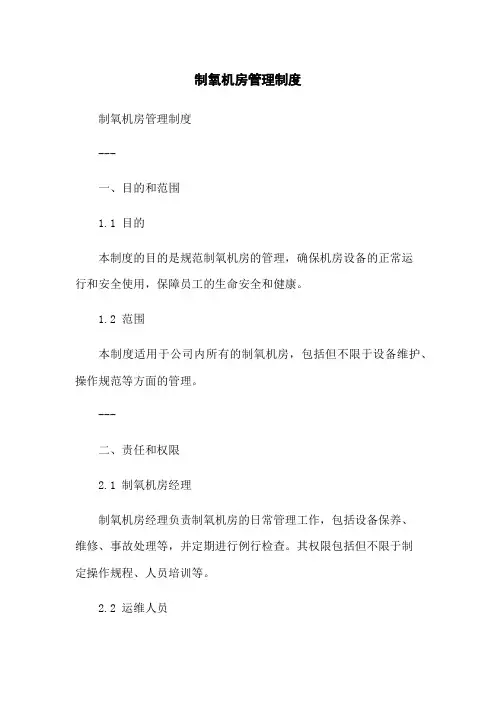 制氧机房管理制度

制氧机房管理制度

---

一、目的和范围

1.1 目的

本制度的目的是规范制氧机房的管理，确保机房设备的正常运行和安全使用，保障员工的生命安全和健康。

1.2 范围

本制度适用于公司内所有的制氧机房，包括但不限于设备维护、操作规范等方面的管理。

---

二、责任和权限

2.1 制氧机房经理

制氧机房经理负责制氧机房的日常管理工作，包括设备保养、维修、事故处理等，并定期进行例行检查。其权限包括但不限于制定操作规程、人员培训等。

2.2 运维人员